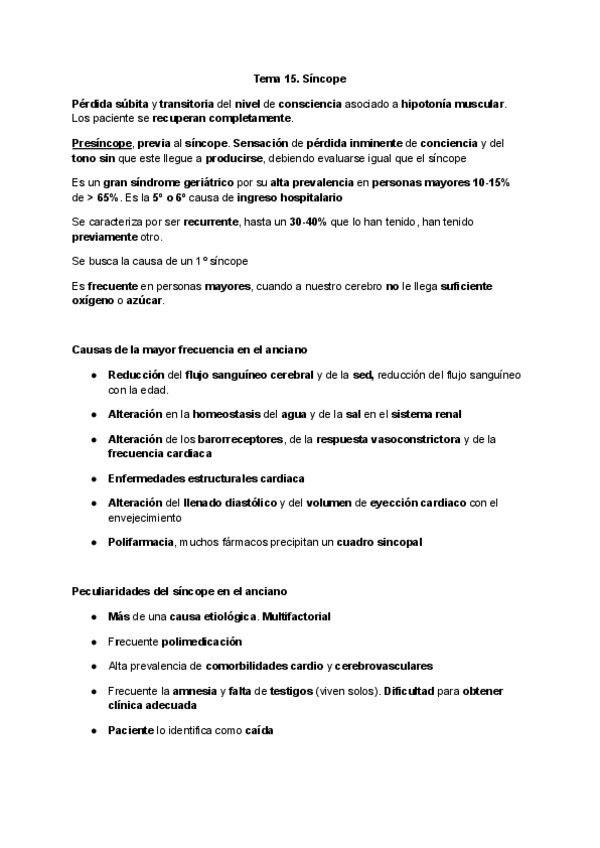 Tema 15. Síncope

Pérdida súbita y transitoria del nivel de consciencia asociado a hipotonía muscular. Los paciente se recuperan completamente.

Presíncope, previa al síncope. Sensación de pérdida inminente de conciencia y del tono sin que este llegue a producirse, debiendo evaluarse igual que el síncope

Es un gran síndrome geriátrico por su alta prevalencia en personas mayores 10-15% de > 65%. Es la 5º o 6º causa de ingreso hospitalario

Se caracteriza por ser recurrente, hasta un 30-40% que lo han tenido, han tenido previamente otro.

Se busca la causa de un 1º síncope

Es frecuente en personas mayores, cuando a nuestro cerebro no le llega suficiente oxígeno o azúcar.

Causas de la mayor frecuencia en el anciano

● Reducción del flujo sanguíneo cerebral y de la sed, reducción del flujo sanguíneo con la edad.
● Alteración en la homeostasis del agua y de la sal en el sistema renal
● Alteración de los barorreceptores, de la respuesta vasoconstrictora y de la frecuencia cardiaca
● Enfermedades estructurales cardiaca
● Alteración del llenado diastólico y del volumen de eyección cardiaco con el envejecimiento
● Polifarmacia, muchos fármacos precipitan un cuadro sincopal

Peculiaridades del síncope en el anciano

● Más de una causa etiológica. Multifactorial
● Frecuente polimedicación
● Alta prevalencia de comorbilidades cardio y cerebrovasculares
● Frecuente la amnesia y falta de testigos (viven solos). Dificultad para obtener clínica adecuada
● Paciente lo identifica como caída